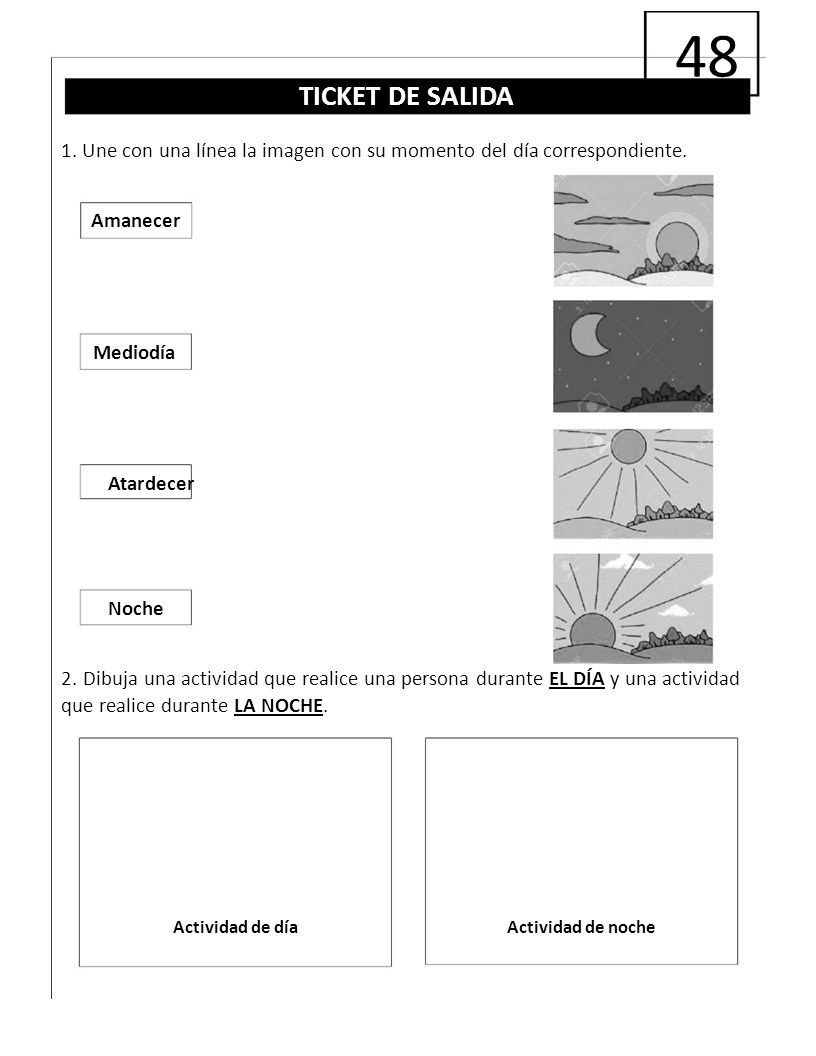 48

TICKET DE SALIDA

1. Une con una línea la imagen con su momento del día correspondiente.

Amanecer

Mediodía

Atardecer

Noche

2. Dibuja una actividad que realice una persona durante EL DÍA y una actividad que realice durante LA NOCHE.

Actividad de día

Actividad de noche